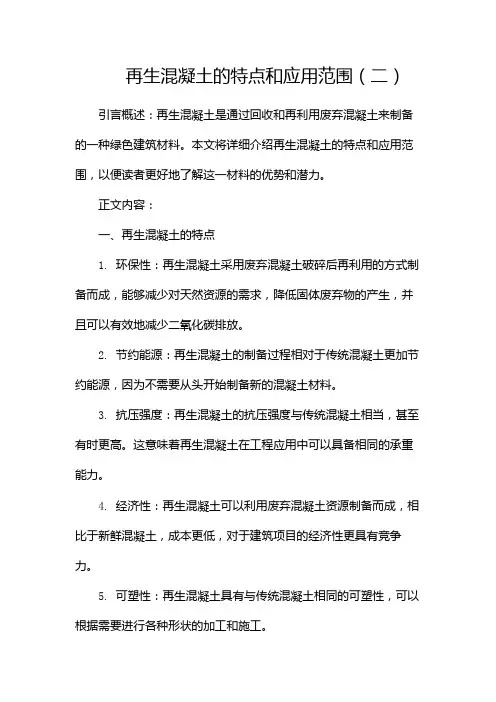 再生混凝土的特点和应用范围（二）

引言概述：再生混凝土是通过回收和再利用废弃混凝土来制备的一种绿色建筑材料。本文将详细介绍再生混凝土的特点和应用范围，以便读者更好地了解这一材料的优势和潜力。

正文内容：

一、再生混凝土的特点

1. 环保性：再生混凝土采用废弃混凝土破碎后再利用的方式制备而成，能够减少对天然资源的需求，降低固体废弃物的产生，并且可以有效地减少二氧化碳排放。

2. 节约能源：再生混凝土的制备过程相对于传统混凝土更加节约能源，因为不需要从头开始制备新的混凝土材料。

3. 抗压强度：再生混凝土的抗压强度与传统混凝土相当，甚至有时更高。这意味着再生混凝土在工程应用中可以具备相同的承重能力。

4. 经济性：再生混凝土可以利用废弃混凝土资源制备而成，相比于新鲜混凝土，成本更低，对于建筑项目的经济性更具有竞争力。

5. 可塑性：再生混凝土具有与传统混凝土相同的可塑性，可以根据需要进行各种形状的加工和施工。